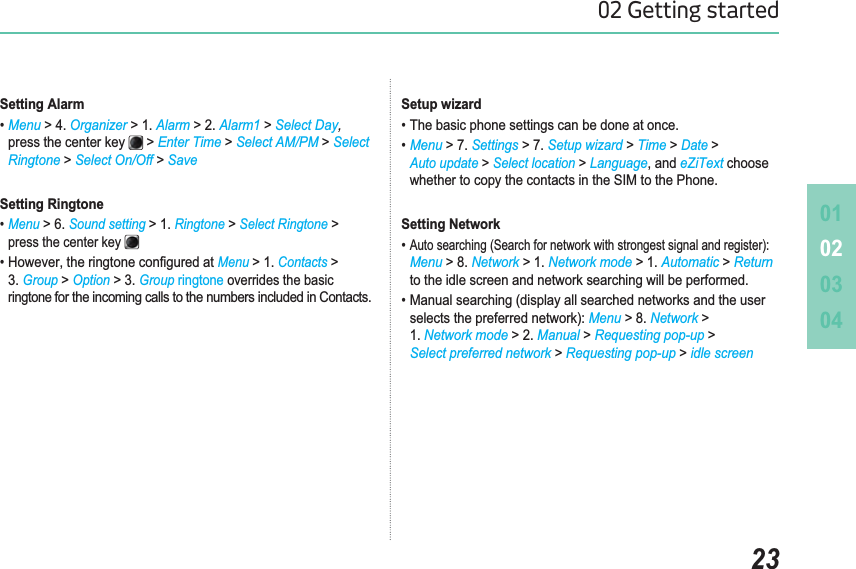 02 Getting started

Setting Alarm

• Menu > 4. Organizer > 1. Alarm > 2. Alarm1 > Select Day, press the center key > Enter Time > Select AM/PM > Select Ringtone > Select On/Off > Save

Setting Ringtone

• Menu > 6. Sound setting > 1. Ringtone > Select Ringtone > press the center key

• However, the ringtone configured at Menu > 1. Contacts > 3. Group > Option > 3. Group ringtone overrides the basic ringtone for the incoming calls to the numbers included in Contacts.

Setup wizard

• The basic phone settings can be done at once.

• Menu > 7. Settings > 7. Setup wizard > Time > Date > Auto update > Select location > Language, and eZiText choose whether to copy the contacts in the SIM to the Phone.

Setting Network

• Auto searching (Search for network with strongest signal and register): Menu > 8. Network > 1. Network mode > 1. Automatic > Return to the idle screen and network searching will be performed.

• Manual searching (display all searched networks and the user selects the preferred network): Menu > 8. Network > 1. Network mode > 2. Manual > Requesting pop-up > Select preferred network > Requesting pop-up > idle screen

01
02
03
04

23